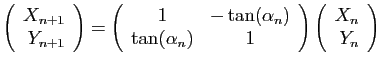 $\begin{pmatrix} X_{n+1} \\ Y_{n+1} \end{pmatrix} = \begin{pmatrix} 1 & -\tan(\alpha_n) \\ \tan(\alpha_n) & 1 \end{pmatrix} \begin{pmatrix} X_n \\ Y_n \end{pmatrix}$